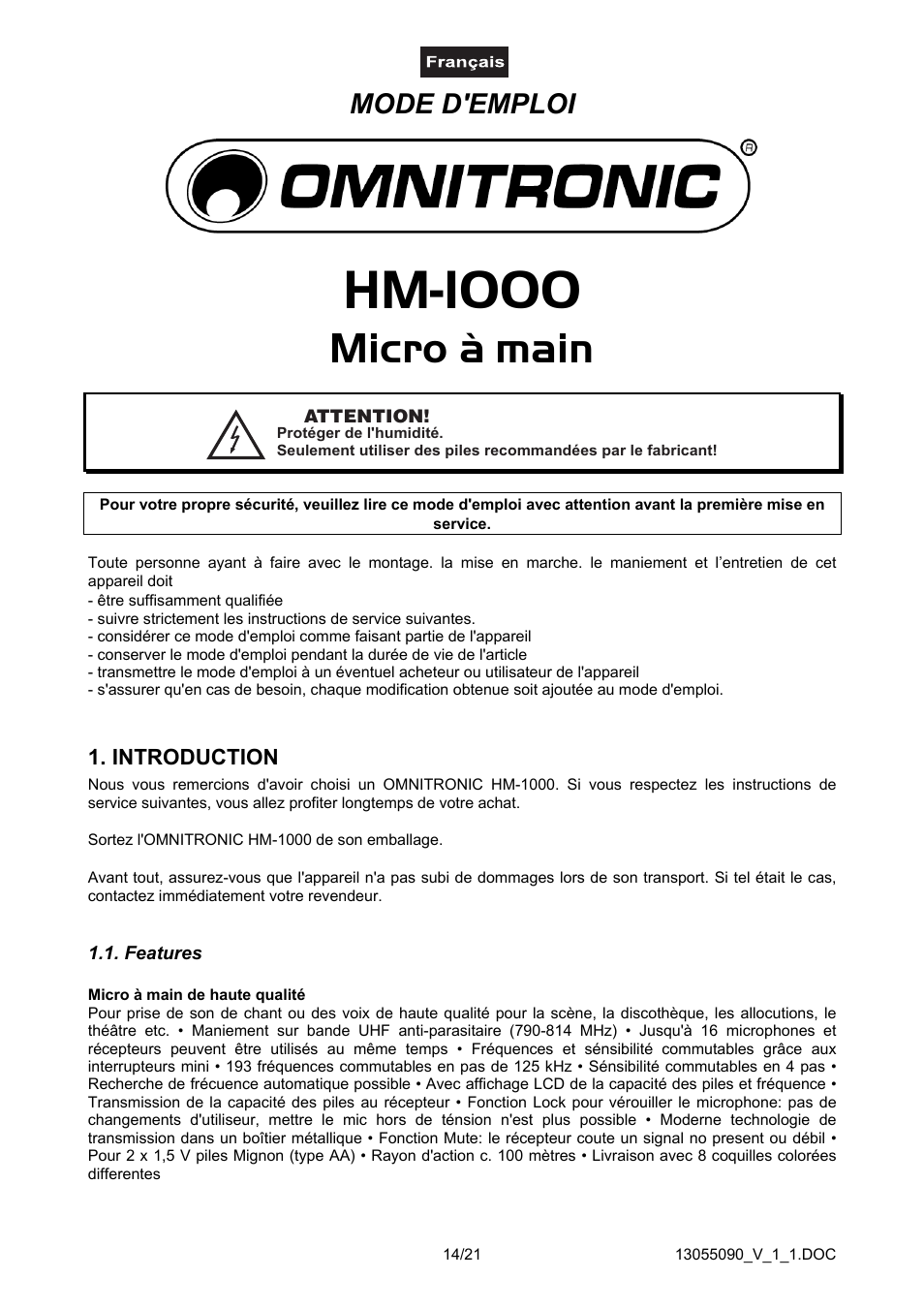 Français

MODE D'EMPLOI

OMNITRONIC®

HM-1000

Micro à main

ATTENTION!
Protéger de l'humidité.
Seulement utiliser des piles recommandées par le fabricant!

Pour votre propre sécurité, veuillez lire ce mode d'emploi avec attention avant la première mise en service.

Toute personne ayant à faire avec le montage. la mise en marche. le maniement et l'entretien de cet appareil doit
- être suffisamment qualifiée
- suivre strictement les instructions de service suivantes.
- considérer ce mode d'emploi comme faisant partie de l'appareil
- conserver le mode d'emploi pendant la durée de vie de l'article
- transmettre le mode d'emploi à un éventuel acheteur ou utilisateur de l'appareil
- s'assurer qu'en cas de besoin, chaque modification obtenue soit ajoutée au mode d'emploi.

1. INTRODUCTION

Nous vous remercions d'avoir choisi un OMNITRONIC HM-1000. Si vous respectez les instructions de service suivantes, vous allez profiter longtemps de votre achat.

Sortez l'OMNITRONIC HM-1000 de son emballage.

Avant tout, assurez-vous que l'appareil n'a pas subi de dommages lors de son transport. Si tel était le cas, contactez immédiatement votre revendeur.

1.1. Features

Micro à main de haute qualité
Pour prise de son de chant ou des voix de haute qualité pour la scène, la discothèque, les allocutions, le théâtre etc. • Maniement sur bande UHF anti-parasitaire (790-814 MHz) • Jusqu'à 16 microphones et récepteurs peuvent être utilisés au même temps • Fréquences et sénsibilité commutables grâce aux interrupteurs mini • 193 fréquences commutables en pas de 125 kHz • Sénsibilité commutables en 4 pas • Recherche de frécuence automatique possible • Avec affichage LCD de la capacité des piles et fréquence • Transmission de la capacité des piles au récepteur • Fonction Lock pour vérouiller le microphone: pas de changements d'utiliseur, mettre le mic hors de ténsion n'est plus possible • Moderne technologie de transmission dans un boîtier métallique • Fonction Mute: le récepteur coute un signal no present ou débil • Pour 2 x 1,5 V piles Mignon (type AA) • Rayon d'action c. 100 mètres • Livraison avec 8 coquilles colorées differentes

14/21

13055090_V_1_1.DOC